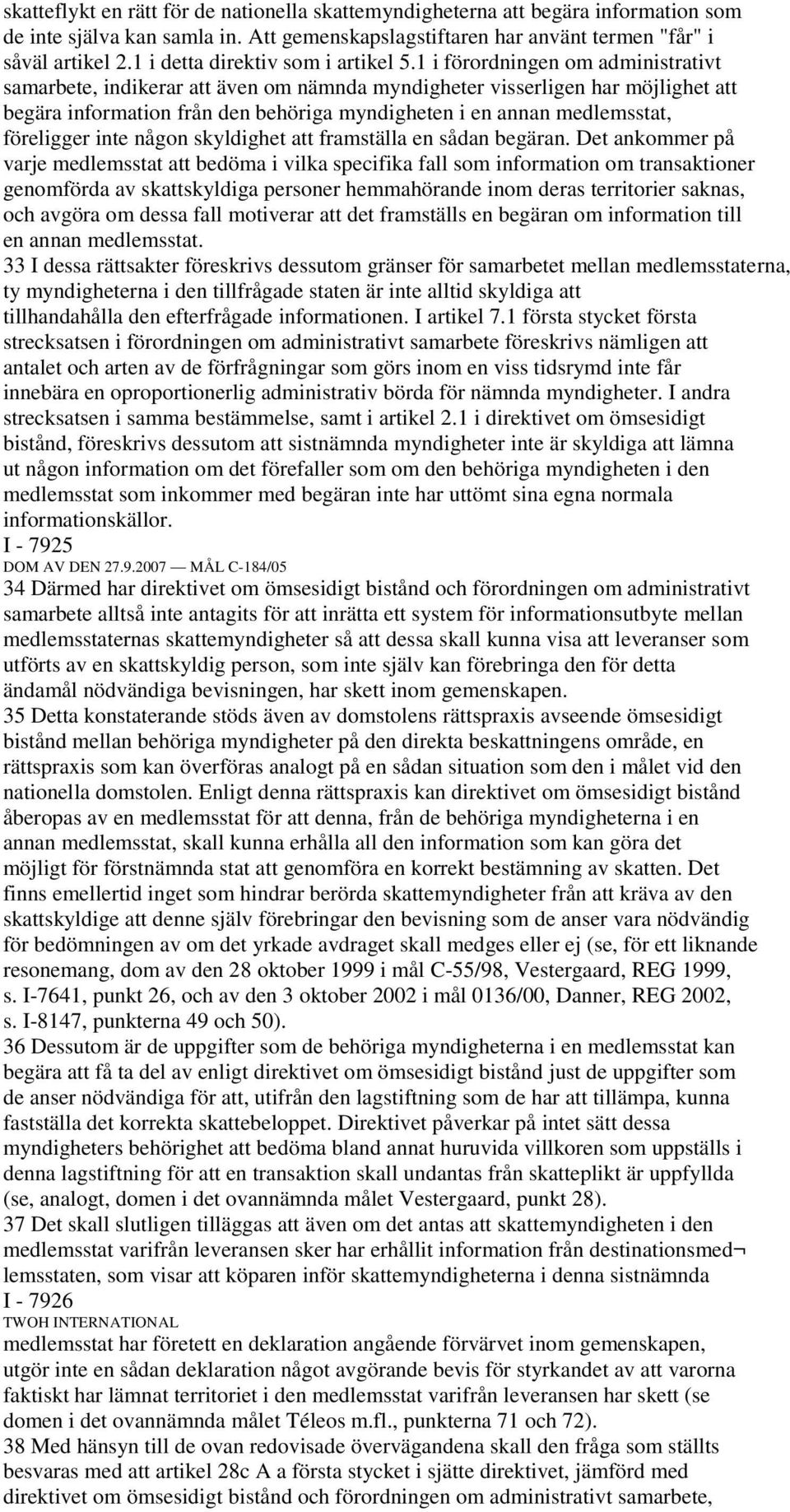 skatteflykt en rätt för de nationella skattemyndigheterna att begära information som de inte själva kan samla in. Att gemenskapslagstiftaren har använt termen "får" i såväl artikel 2.1 i detta direktiv som i artikel 5.1 i förordningen om administrativt samarbete, indikerar att även om nämnda myndigheter visserligen har möjlighet att begära information från den behöriga myndigheten i en annan medlemsstat, föreligger inte någon skyldighet att framställa en sådan begäran. Det ankommer på varje medlemsstat att bedöma i vilka specifika fall som information om transaktioner genomförda av skattskyldiga personer hemmahörande inom deras territorier saknas, och avgöra om dessa fall motiverar att det framställs en begäran om information till en annan medlemsstat.
33 I dessa rättsakter föreskrivs dessutom gränser för samarbetet mellan medlemsstaterna, ty myndigheterna i den tillfrågade staten är inte alltid skyldiga att tillhandahålla den efterfrågade informationen. I artikel 7.1 första stycket första strecksatsen i förordningen om administrativt samarbete föreskrivs nämligen att antalet och arten av de förfrågningar som görs inom en viss tidsrymd inte får innebära en oproportionerlig administrativ börda för nämnda myndigheter. I andra strecksatsen i samma bestämmelse, samt i artikel 2.1 i direktivet om ömsesidigt bistånd, föreskrivs dessutom att sistnämnda myndigheter inte är skyldiga att lämna ut någon information om det förefaller som om den behöriga myndigheten i den medlemsstat som inkommer med begäran inte har uttömt sina egna normala informationskällor.
I - 7925
DOM AV DEN 27.9.2007 — MÅL C-184/05
34 Därmed har direktivet om ömsesidigt bistånd och förordningen om administrativt samarbete alltså inte antagits för att inrätta ett system för informationsutbyte mellan medlemsstaternas skattemyndigheter så att dessa skall kunna visa att leveranser som utförts av en skattskyldig person, som inte själv kan förebringa den för detta ändamål nödvändiga bevisningen, har skett inom gemenskapen.
35 Detta konstaterande stöds även av domstolens rättspraxis avseende ömsesidigt bistånd mellan behöriga myndigheter på den direkta beskattningens område, en rättspraxis som kan överföras analogt på en sådan situation som den i målet vid den nationella domstolen. Enligt denna rättspraxis kan direktivet om ömsesidigt bistånd åberopas av en medlemsstat för att denna, från de behöriga myndigheterna i en annan medlemsstat, skall kunna erhålla all den information som kan göra det möjligt för förstnämnda stat att genomföra en korrekt bestämning av skatten. Det finns emellertid inget som hindrar berörda skattemyndigheter från att kräva av den skattskyldige att denne själv förebringar den bevisning som de anser vara nödvändig för bedömningen av om det yrkade avdraget skall medges eller ej (se, för ett liknande resonemang, dom av den 28 oktober 1999 i mål C-55/98, Vestergaard, REG 1999, s. I-7641, punkt 26, och av den 3 oktober 2002 i mål 0136/00, Danner, REG 2002, s. I-8147, punkterna 49 och 50).
36 Dessutom är de uppgifter som de behöriga myndigheterna i en medlemsstat kan begära att få ta del av enligt direktivet om ömsesidigt bistånd just de uppgifter som de anser nödvändiga för att, utifrån den lagstiftning som de har att tillämpa, kunna fastställa det korrekta skattebeloppet. Direktivet påverkar på intet sätt dessa myndigheters behörighet att bedöma bland annat huruvida villkoren som uppställs i denna lagstiftning för att en transaktion skall undantas från skatteplikt är uppfyllda (se, analogt, domen i det ovannämnda målet Vestergaard, punkt 28).
37 Det skall slutligen tilläggas att även om det antas att skattemyndigheten i den medlemsstat varifrån leveransen sker har erhållit information från destinationsmed¬ lemsstaten, som visar att köparen inför skattemyndigheterna i denna sistnämnda
I - 7926
TWOH INTERNATIONAL
medlemsstat har företett en deklaration angående förvärvet inom gemenskapen, utgör inte en sådan deklaration något avgörande bevis för styrkandet av att varorna faktiskt har lämnat territoriet i den medlemsstat varifrån leveransen har skett (se domen i det ovannämnda målet Téleos m.fl., punkterna 71 och 72).
38 Med hänsyn till de ovan redovisade övervägandena skall den fråga som ställts besvaras med att artikel 28c A a första stycket i sjätte direktivet, jämförd med direktivet om ömsesidigt bistånd och förordningen om administrativt samarbete,